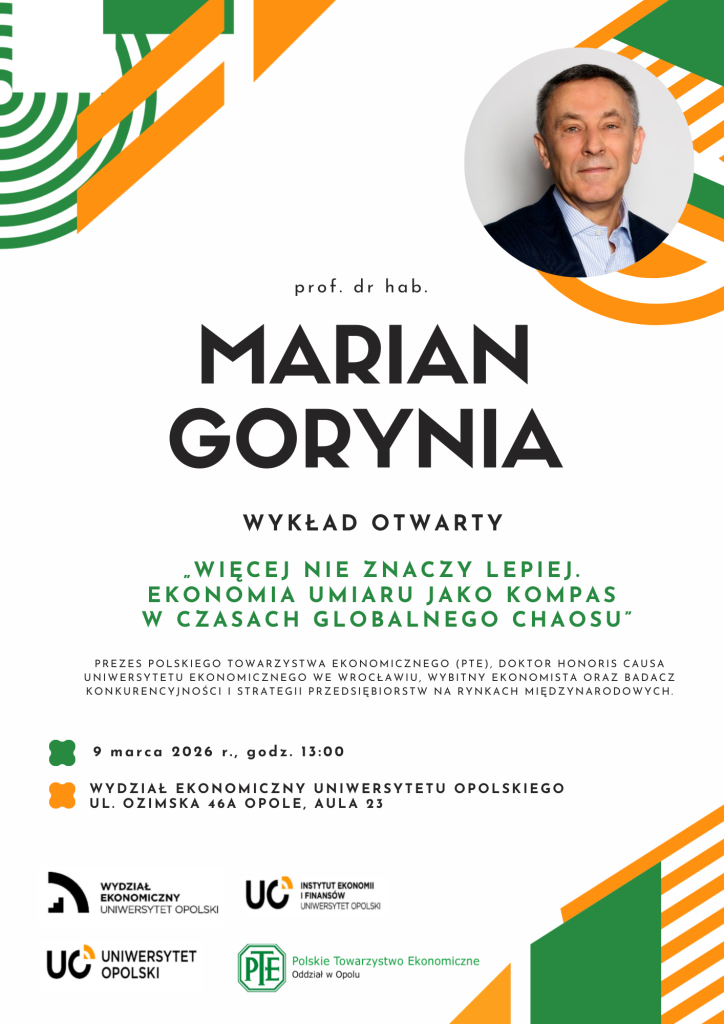 prof. dr hab.

MARIAN GORYNIA

WYKŁAD OTWARTY

„WIĘCEJ NIE ZNACZY LEPIEJ. EKONOMIA UMIARU JAKO KOMPAS W CZASACH GLOBALNEGO CHAOSU"

PREZES POLSKIEGO TOWARZYSTWA EKONOMICZNEGO (PTE), DOKTOR HONORIS CAUSA UNIWERSYTETU EKONOMICZNEGO WE WROCŁAWIU, WYBITNY EKONOMISTA ORAZ BADACZ KONKURENCYJNOŚCI I STRATEGII PRZEDSIĘBIORSTW NA RYNKACH MIĘDZYNARODOWYCH.

9 marca 2026 r., godz. 13:00

WYDZIAŁ EKONOMICZNY UNIWERSYTETU OPOLSKIEGO
UL. OZIMSKA 46A OPOLE, AULA 23

WYDZIAŁ EKONOMICZNY UNIWERSYTET OPOLSKI

UO INSTYTUT EKONOMII I FINANSÓW UNIWERSYTET OPOLSKI

UO UNIWERSYTET OPOLSKI

PTE Polskie Towarzystwo Ekonomiczne Oddział w Opolu